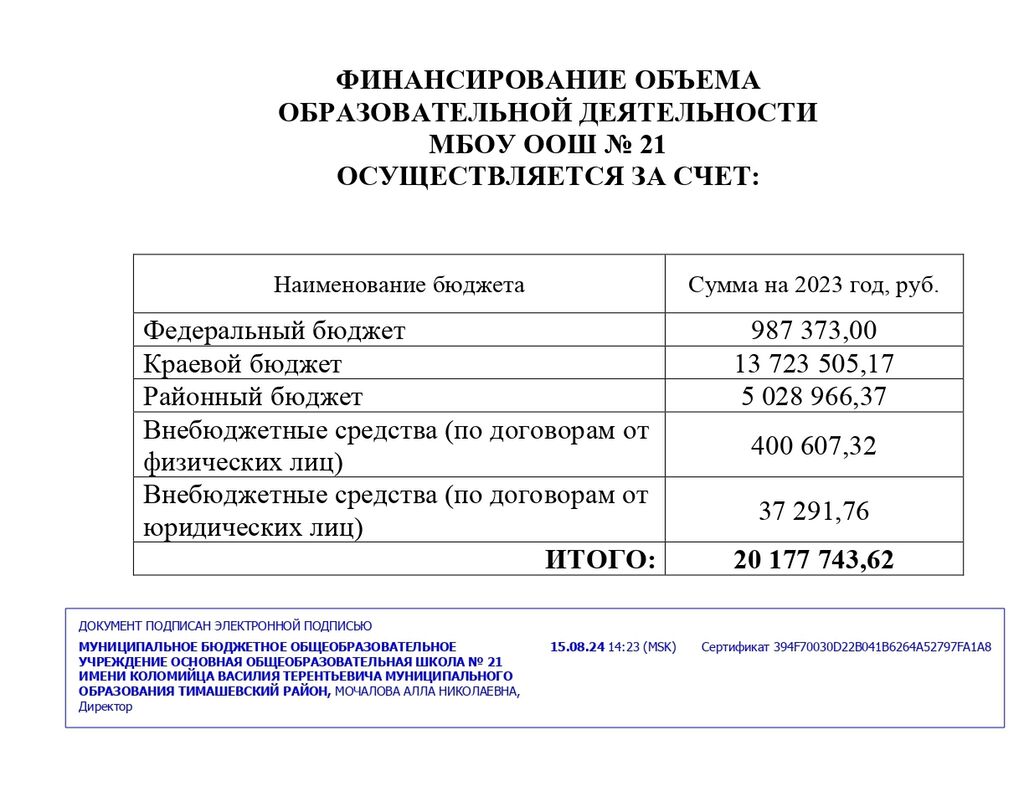 ФИНАНСИРОВАНИЕ ОБЪЕМА
ОБРАЗОВАТЕЛЬНОЙ ДЕЯТЕЛЬНОСТИ
МБОУ ООШ № 21
ОСУЩЕСТВЛЯЕТСЯ ЗА СЧЕТ:

| Наименование бюджета | Сумма на 2023 год, руб. |
|---|---|
| Федеральный бюджет | 987 373,00 |
| Краевой бюджет | 13 723 505,17 |
| Районный бюджет | 5 028 966,37 |
| Внебюджетные средства (по договорам от физических лиц) | 400 607,32 |
| Внебюджетные средства (по договорам от юридических лиц) | 37 291,76 |
| ИТОГО: | 20 177 743,62 |

ДОКУМЕНТ ПОДПИСАН ЭЛЕКТРОННОЙ ПОДПИСЬЮ

МУНИЦИПАЛЬНОЕ БЮДЖЕТНОЕ ОБЩЕОБРАЗОВАТЕЛЬНОЕ УЧРЕЖДЕНИЕ ОСНОВНАЯ ОБЩЕОБРАЗОВАТЕЛЬНАЯ ШКОЛА № 21 ИМЕНИ КОЛОМИЙЦА ВАСИЛИЯ ТЕРЕНТЬЕВИЧА МУНИЦИПАЛЬНОГО ОБРАЗОВАНИЯ ТИМАШЕВСКИЙ РАЙОН, МОЧАЛОВА АЛЛА НИКОЛАЕВНА, Директор

15.08.24 14:23 (MSK)

Сертификат 394F70030D22B041B6264A52797FA1A8